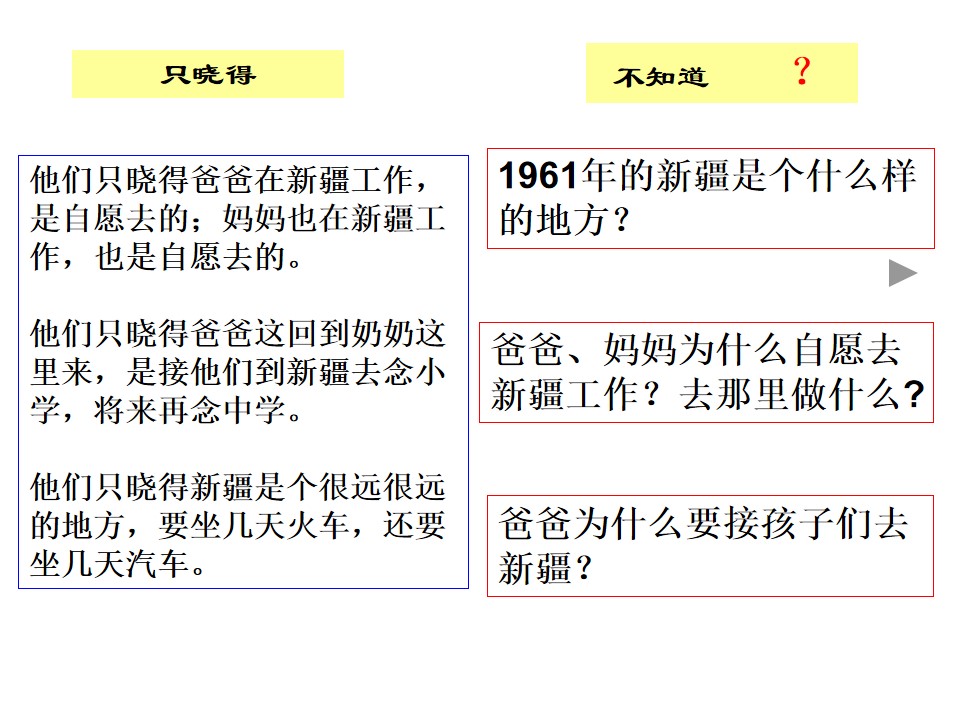 只晓得

他们只晓得爸爸在新疆工作，是自愿去的；妈妈也在新疆工作，也是自愿去的。

他们只晓得爸爸这回到奶奶这里来，是接他们到新疆去念小学，将来再念中学。

他们只晓得新疆是个很远很远的地方，要坐几天火车，还要坐几天汽车。

不知道 ？

1961年的新疆是个什么样的地方？

爸爸、妈妈为什么自愿去新疆工作？去那里做什么?

爸爸为什么要接孩子们去新疆？